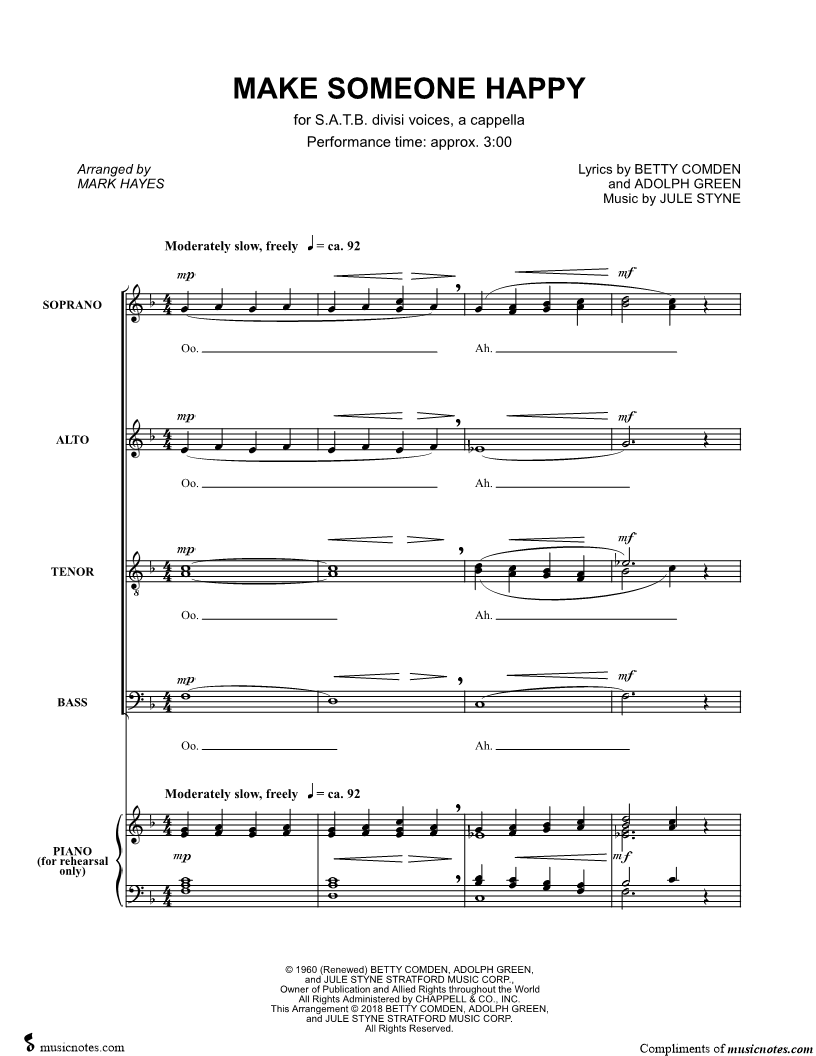 MAKE SOMEONE HAPPY

for S.A.T.B. divisi voices, a cappella
Performance time: approx. 3:00

Arranged by
MARK HAYES

Lyrics by BETTY COMDEN
and ADOLPH GREEN
Music by JULE STYNE

Moderately slow, freely ♩ = ca. 92

SOPRANO
mp
mf
Oo.
Ah.

ALTO
mp
mf
Oo.
Ah.

TENOR
mp
mf
Oo.
Ah.

BASS
mp
mf
Oo.
Ah.

Moderately slow, freely ♩ = ca. 92

PIANO
(for rehearsal only)
mp
mf

© 1960 (Renewed) BETTY COMDEN, ADOLPH GREEN,
and JULE STYNE STRATFORD MUSIC CORP.,
Owner of Publication and Allied Rights throughout the World
All Rights Administered by CHAPPELL & CO., INC.
This Arrangement © 2018 BETTY COMDEN, ADOLPH GREEN,
and JULE STYNE STRATFORD MUSIC CORP.
All Rights Reserved.

musicnotes.com

Compliments of musicnotes.com